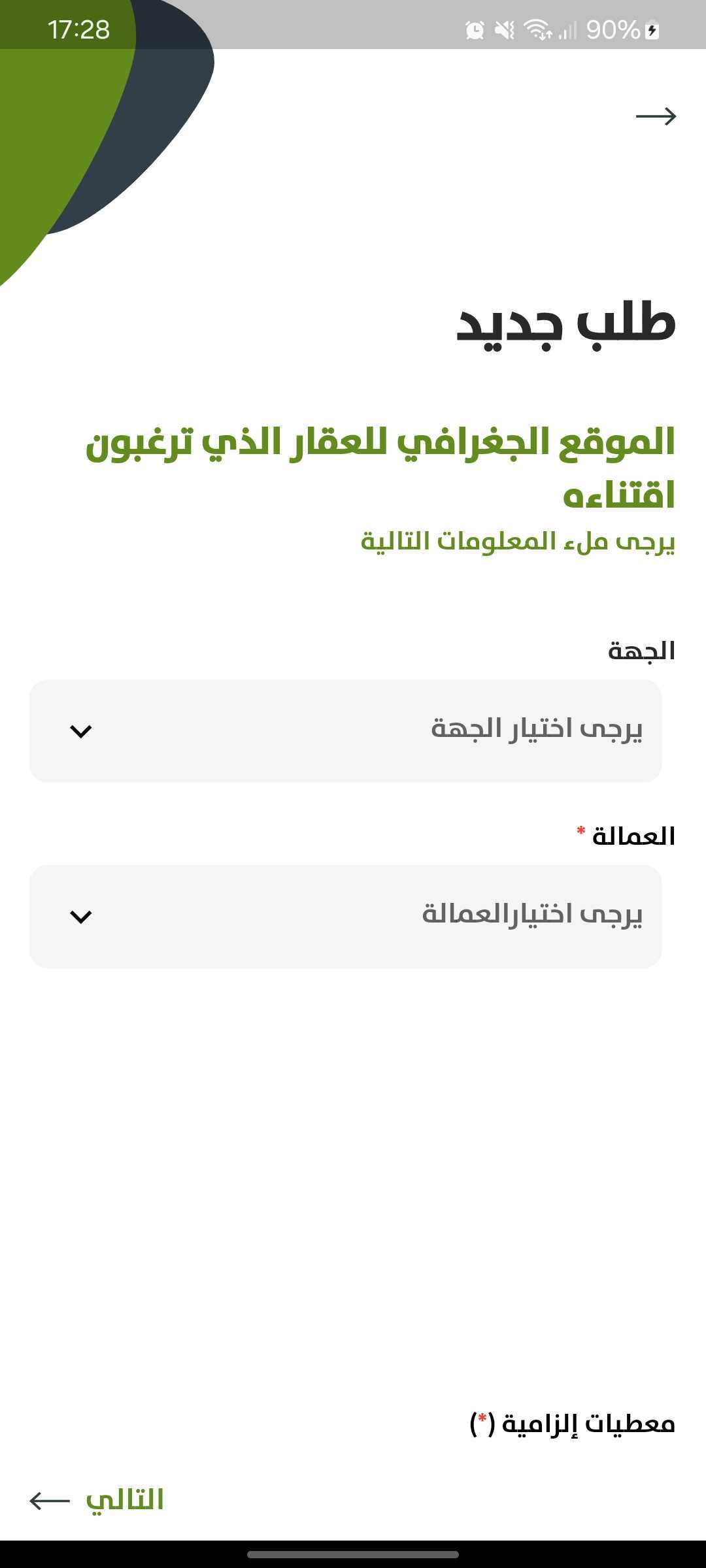 17:28 90%

طلب جديد

الموقع الجغرافي للعقار الذي ترغبون اقتناءه

يرجى ملء المعلومات التالية

الجهة

يرجى اختيار الجهة

العمالة *

يرجى اختيارالعمالة

معطيات إلزامية (*)

التالي